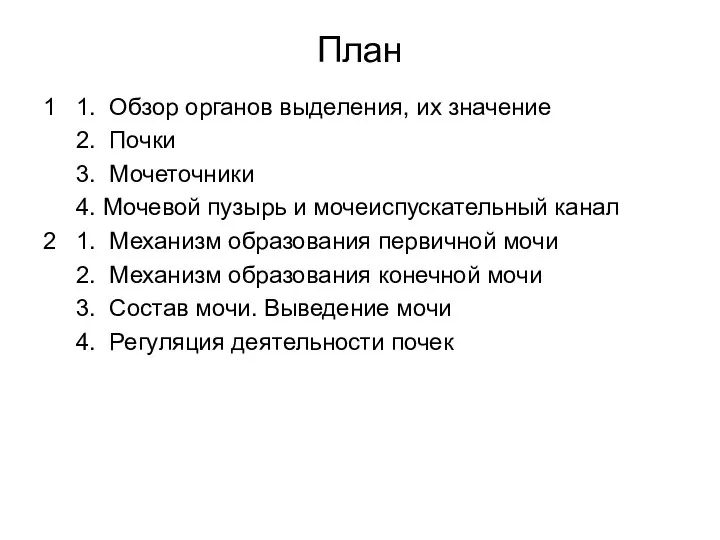 План

1 1. Обзор органов выделения, их значение
2. Почки
3. Мочеточники
4. Мочевой пузырь и мочеиспускательный канал
2 1. Механизм образования первичной мочи
2. Механизм образования конечной мочи
3. Состав мочи. Выведение мочи
4. Регуляция деятельности почек